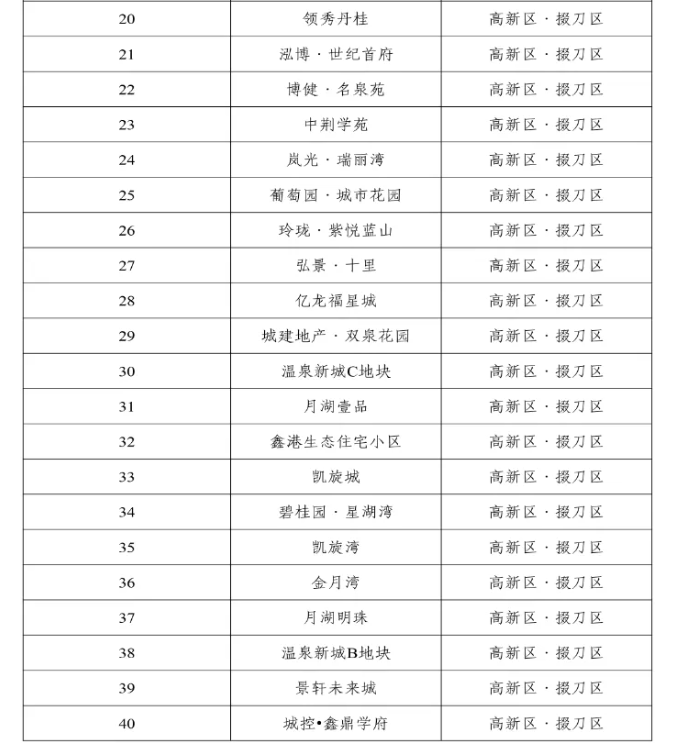 | 20 | 领秀丹桂 | 高新区·掇刀区 |
|---|---|---|
| 21 | 泓博·世纪首府 | 高新区·掇刀区 |
| 22 | 博健·名泉苑 | 高新区·掇刀区 |
| 23 | 中荆学苑 | 高新区·掇刀区 |
| 24 | 岚光·瑞丽湾 | 高新区·掇刀区 |
| 25 | 葡萄园·城市花园 | 高新区·掇刀区 |
| 26 | 玲珑·紫悦蓝山 | 高新区·掇刀区 |
| 27 | 弘景·十里 | 高新区·掇刀区 |
| 28 | 亿龙福星城 | 高新区·掇刀区 |
| 29 | 城建地产·双泉花园 | 高新区·掇刀区 |
| 30 | 温泉新城C地块 | 高新区·掇刀区 |
| 31 | 月湖壹品 | 高新区·掇刀区 |
| 32 | 鑫港生态住宅小区 | 高新区·掇刀区 |
| 33 | 凯旋城 | 高新区·掇刀区 |
| 34 | 碧桂园·星湖湾 | 高新区·掇刀区 |
| 35 | 凯旋湾 | 高新区·掇刀区 |
| 36 | 金月湾 | 高新区·掇刀区 |
| 37 | 月湖明珠 | 高新区·掇刀区 |
| 38 | 温泉新城B地块 | 高新区·掇刀区 |
| 39 | 景轩未来城 | 高新区·掇刀区 |
| 40 | 城控•鑫鼎学府 | 高新区·掇刀区 |